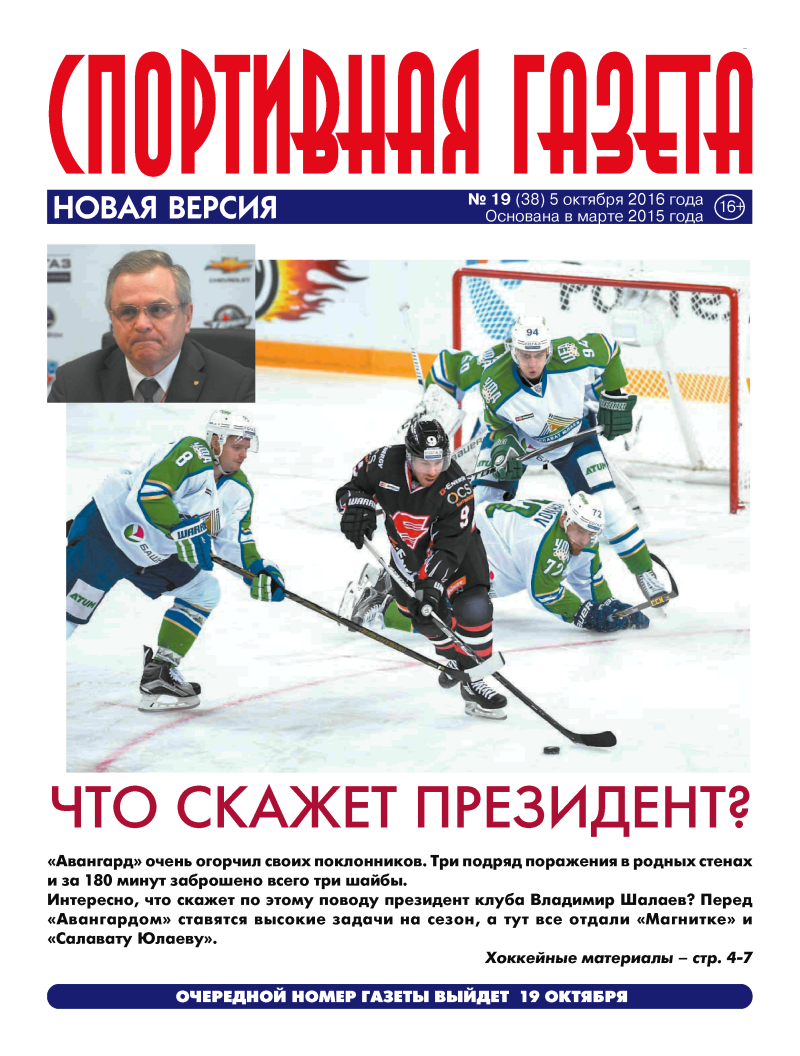 СПОРТИВНАЯ ГАЗЕТА

НОВАЯ ВЕРСИЯ

№ 19 (38) 5 октября 2016 года
Основана в марте 2015 года
16+

ЧТО СКАЖЕТ ПРЕЗИДЕНТ?

«Авангард» очень огорчил своих поклонников. Три подряд поражения в родных стенах и за 180 минут заброшено всего три шайбы.
Интересно, что скажет по этому поводу президент клуба Владимир Шалаев? Перед «Авангардом» ставятся высокие задачи на сезон, а тут все отдали «Магнитке» и «Салавату Юлаеву».

Хоккейные материалы – стр. 4-7

ОЧЕРЕДНОЙ НОМЕР ГАЗЕТЫ ВЫЙДЕТ 19 ОКТЯБРЯ